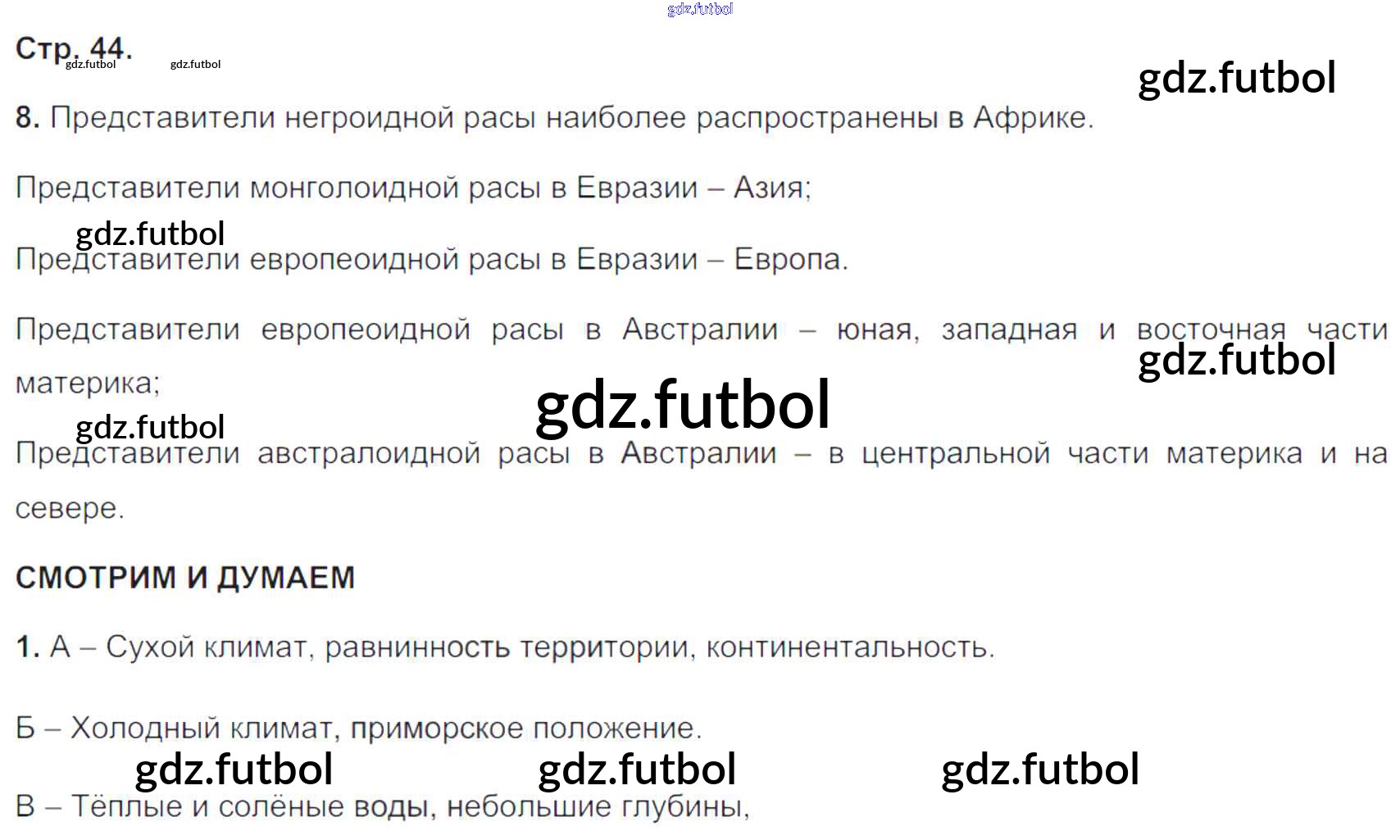 Стр. 44.

8. Представители негроидной расы наиболее распространены в Африке.

Представители монголоидной расы в Евразии – Азия;

Представители европеоидной расы в Евразии – Европа.

Представители европеоидной расы в Австралии – юная, западная и восточная части материка;

Представители австралоидной расы в Австралии – в центральной части материка и на севере.

СМОТРИМ И ДУМАЕМ

1. А – Сухой климат, равнинность территории, континентальность.

Б – Холодный климат, приморское положение.

В – Тёплые и солёные воды, небольшие глубины,

gdz.futbol